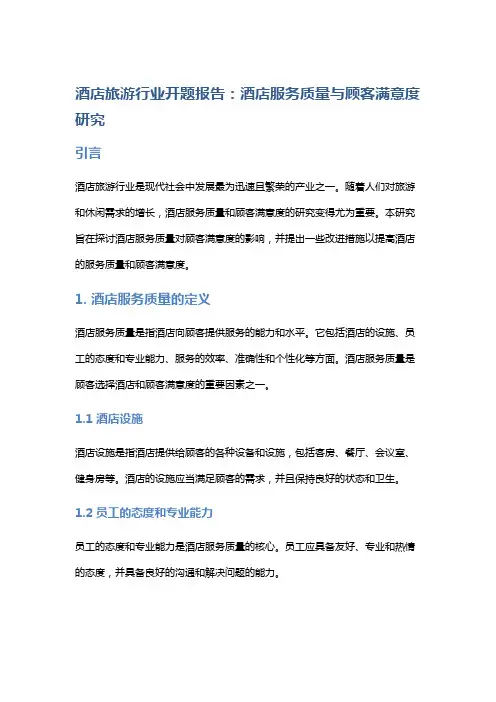 酒店旅游行业开题报告：酒店服务质量与顾客满意度研究

引言

酒店旅游行业是现代社会中发展最为迅速且繁荣的产业之一。随着人们对旅游和休闲需求的增长，酒店服务质量和顾客满意度的研究变得尤为重要。本研究旨在探讨酒店服务质量对顾客满意度的影响，并提出一些改进措施以提高酒店的服务质量和顾客满意度。

1. 酒店服务质量的定义

酒店服务质量是指酒店向顾客提供服务的能力和水平。它包括酒店的设施、员工的态度和专业能力、服务的效率、准确性和个性化等方面。酒店服务质量是顾客选择酒店和顾客满意度的重要因素之一。

1.1 酒店设施

酒店设施是指酒店提供给顾客的各种设备和设施，包括客房、餐厅、会议室、健身房等。酒店的设施应当满足顾客的需求，并且保持良好的状态和卫生。

1.2 员工的态度和专业能力

员工的态度和专业能力是酒店服务质量的核心。员工应具备友好、专业和热情的态度，并具备良好的沟通和解决问题的能力。